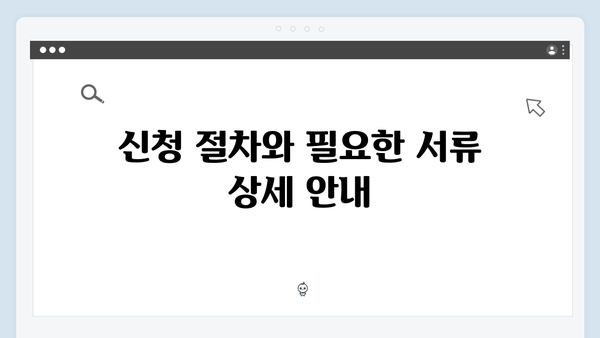 신청 절차와 필요한 서류 상세 안내